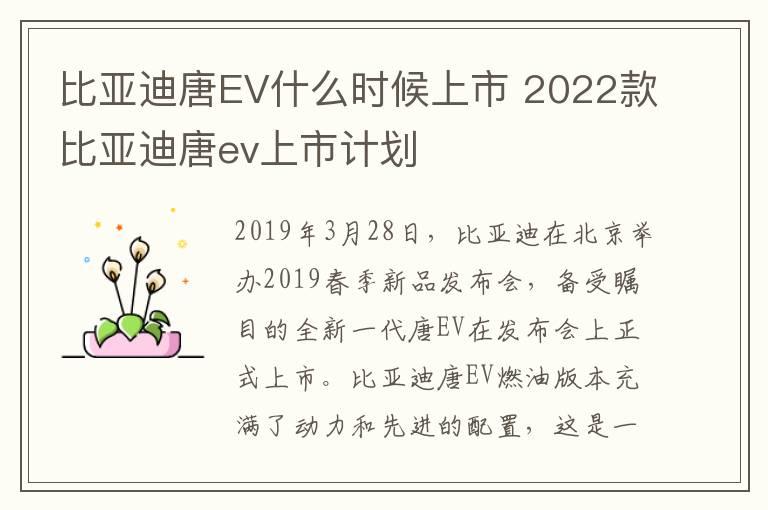 比亚迪唐EV什么时候上市 2022款比亚迪唐ev上市计划

2019年3月28日，比亚迪在北京举办2019春季新品发布会，备受瞩目的全新一代唐EV在发布会上正式上市。比亚迪唐EV燃油版本充满了动力和先进的配置，这是一